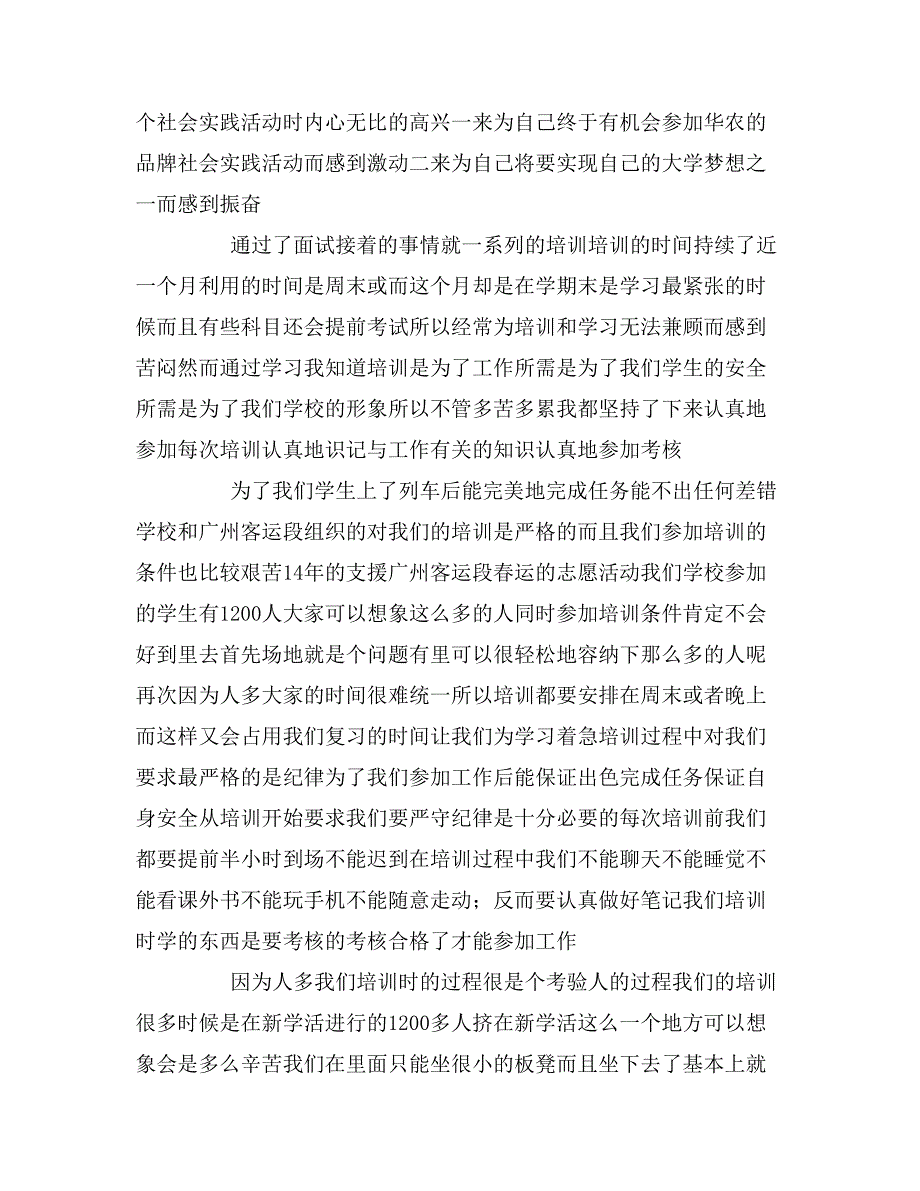 个社会实践活动时内心无比的高兴一来为自己终于有机会参加华农的品牌社会实践活动而感到激动二来为自己将要实现自己的大学梦想之一而感到振奋

通过了面试接着的事情就一系列的培训培训的时间持续了近一个月利用的时间是周末或而这个月却是在学期末是学习最紧张的时候而且有些科目还会提前考试所以经常为培训和学习无法兼顾而感到苦闷然而通过学习我知道培训是为了工作所需是为了我们学生的安全所需是为了我们学校的形象所以不管多苦多累我都坚持了下来认真地参加每次培训认真地识记与工作有关的知识认真地参加考核

为了我们学生上了列车后能完美地完成任务能不出任何差错学校和广州客运段组织的对我们的培训是严格的而且我们参加培训的条件也比较艰苦14年的支援广州客运段春运的志愿活动我们学校参加的学生有1200人大家可以想象这么多的人同时参加培训条件肯定不会好到里去首先场地就是个问题有里可以很轻松地容纳下那么多的人呢再次因为人多大家的时间很难统一所以培训都要安排在周末或者晚上而这样又会占用我们复习的时间让我们为学习着急培训过程中对我们要求最严格的是纪律为了我们参加工作后能保证出色完成任务保证自身安全从培训开始要求我们要严守纪律是十分必要的每次培训前我们都要提前半小时到场不能迟到在培训过程中我们不能聊天不能睡觉不能看课外书不能玩手机不能随意走动；反而要认真做好笔记我们培训时学的东西是要考核的考核合格了才能参加工作

因为人多我们培训时的过程很是个考验人的过程我们的培训很多时候是在新学活进行的1200多人挤在新学活这么一个地方可以想象会是多么辛苦我们在里面只能坐很小的板凳而且坐下去了基本上就